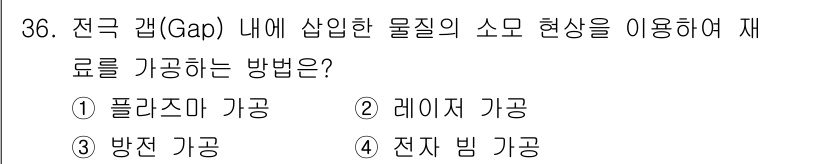 36. 전극 갭(Gap) 내에 삽입한 물질의 소모 현상을 이용하여 재료를 가공하는 방법은?

① 플라즈마 가공
② 레이저 가공
③ 방전 가공
④ 전자 빔 가공